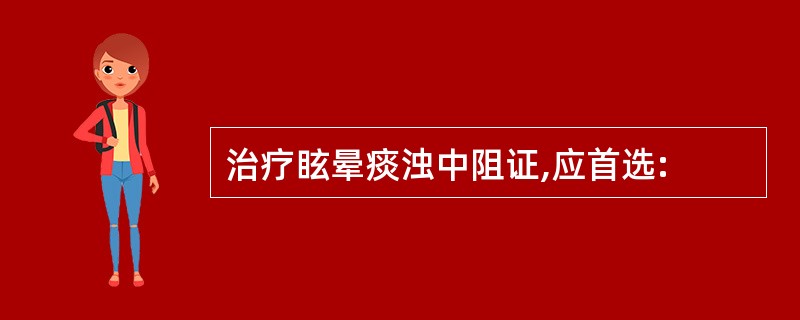 治疗眩晕痰浊中阻证,应首选: